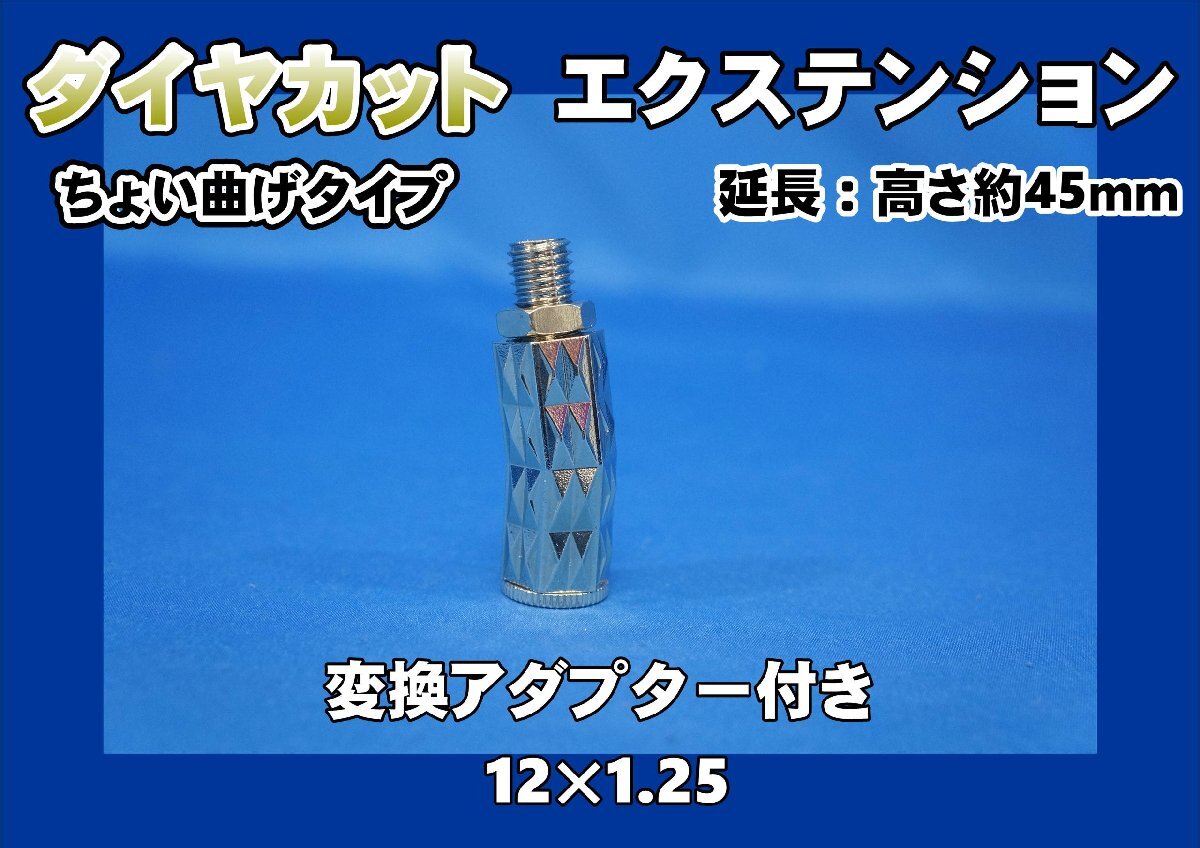 ダイヤカット　エクステンション

ちょい曲げタイプ

延長：高さ約45mm

変換アダプター付き

12×1.25